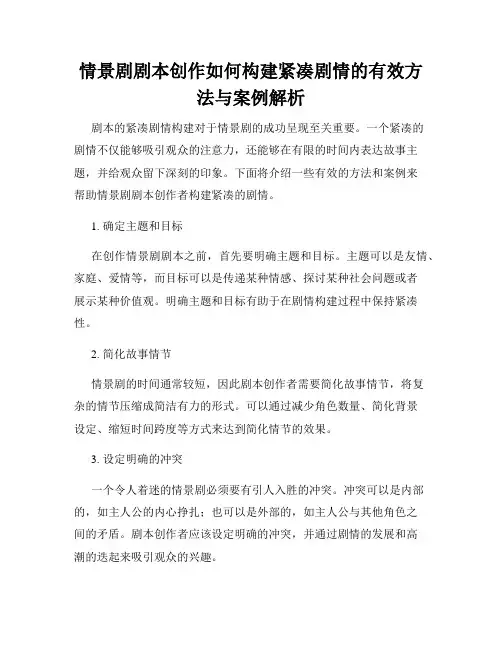 情景剧剧本创作如何构建紧凑剧情的有效方法与案例解析

剧本的紧凑剧情构建对于情景剧的成功呈现至关重要。一个紧凑的剧情不仅能够吸引观众的注意力，还能够在有限的时间内表达故事主题，并给观众留下深刻的印象。下面将介绍一些有效的方法和案例来帮助情景剧剧本创作者构建紧凑的剧情。

1. 确定主题和目标

在创作情景剧剧本之前，首先要明确主题和目标。主题可以是友情、家庭、爱情等，而目标可以是传递某种情感、探讨某种社会问题或者展示某种价值观。明确主题和目标有助于在剧情构建过程中保持紧凑性。

2. 简化故事情节

情景剧的时间通常较短，因此剧本创作者需要简化故事情节，将复杂的情节压缩成简洁有力的形式。可以通过减少角色数量、简化背景设定、缩短时间跨度等方式来达到简化情节的效果。

3. 设定明确的冲突

一个令人着迷的情景剧必须要有引人入胜的冲突。冲突可以是内部的，如主人公的内心挣扎；也可以是外部的，如主人公与其他角色之间的矛盾。剧本创作者应该设定明确的冲突，并通过剧情的发展和高潮的迭起来吸引观众的兴趣。